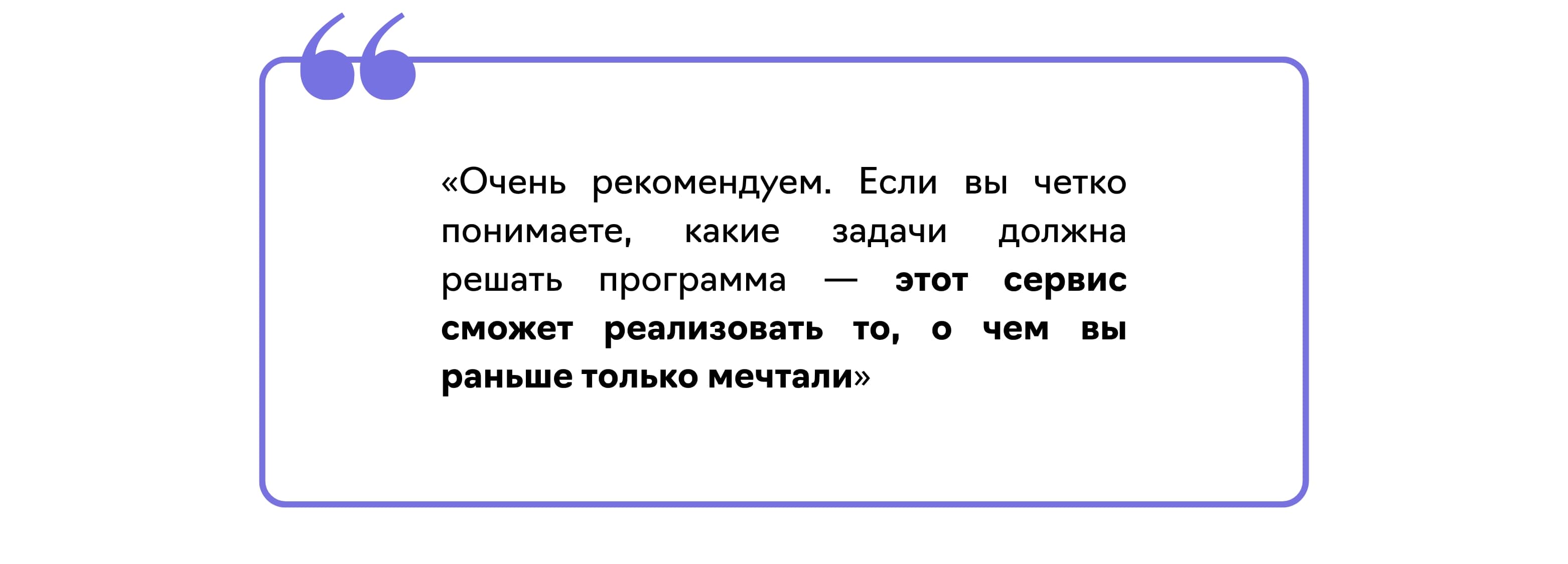 «Очень рекомендуем. Если вы четко понимаете, какие задачи должна решать программа — этот сервис сможет реализовать то, о чем вы раньше только мечтали»